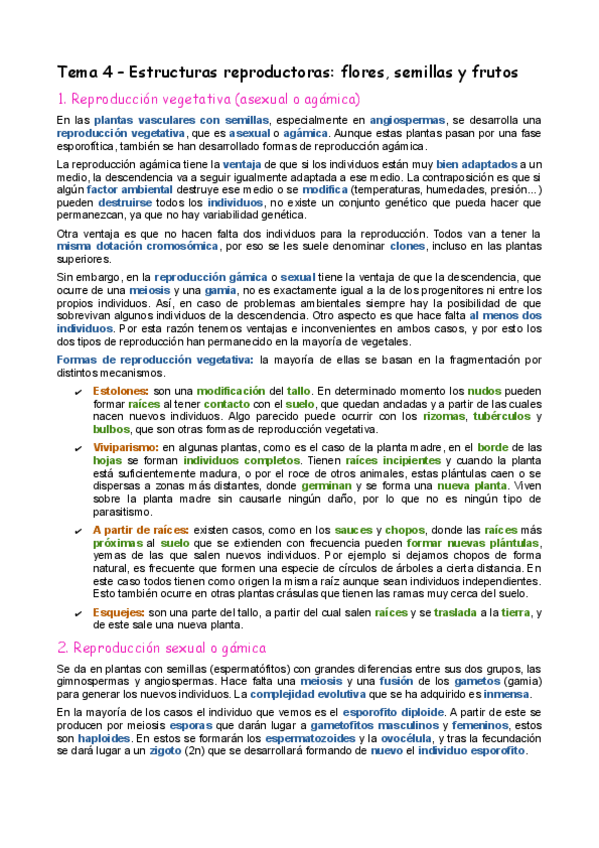 Tema 4 – Estructuras reproductoras: flores, semillas y frutos

1. Reproducción vegetativa (asexual o agámica)

En las plantas vasculares con semillas, especialmente en angiospermas, se desarrolla una reproducción vegetativa, que es asexual o agámica. Aunque estas plantas pasan por una fase esporofítica, también se han desarrollado formas de reproducción agámica.

La reproducción agámica tiene la ventaja de que si los individuos están muy bien adaptados a un medio, la descendencia va a seguir igualmente adaptada a ese medio. La contraposición es que si algún factor ambiental destruye ese medio o se modifica (temperaturas, humedades, presión...) pueden destruirse todos los individuos, no existe un conjunto genético que pueda hacer que permanezcan, ya que no hay variabilidad genética.

Otra ventaja es que no hacen falta dos individuos para la reproducción. Todos van a tener la misma dotación cromosómica, por eso se les suele denominar clones, incluso en las plantas superiores.

Sin embargo, en la reproducción gámica o sexual tiene la ventaja de que la descendencia, que ocurre de una meiosis y una gamia, no es exactamente igual a la de los progenitores ni entre los propios individuos. Así, en caso de problemas ambientales siempre hay la posibilidad de que sobrevivan algunos individuos de la descendencia. Otro aspecto es que hace falta al menos dos individuos. Por esta razón tenemos ventajas e inconvenientes en ambos casos, y por esto los dos tipos de reproducción han permanecido en la mayoría de vegetales.

Formas de reproducción vegetativa: la mayoría de ellas se basan en la fragmentación por distintos mecanismos.

✔ Estolones: son una modificación del tallo. En determinado momento los nudos pueden formar raíces al tener contacto con el suelo, que quedan ancladas y a partir de las cuales nacen nuevos individuos. Algo parecido puede ocurrir con los rizomas, tubérculos y bulbos, que son otras formas de reproducción vegetativa.

✔ Viviparismo: en algunas plantas, como es el caso de la planta madre, en el borde de las hojas se forman individuos completos. Tienen raíces incipientes y cuando la planta está suficientemente madura, o por el roce de otros animales, estas plántulas caen o se dispersas a zonas más distantes, donde germinan y se forma una nueva planta. Viven sobre la planta madre sin causarle ningún daño, por lo que no es ningún tipo de parasitismo.

✔ A partir de raíces: existen casos, como en los sauces y chopos, donde las raíces más próximas al suelo que se extienden con frecuencia pueden formar nuevas plántulas, yemas de las que salen nuevos individuos. Por ejemplo si dejamos chopos de forma natural, es frecuente que formen una especie de círculos de árboles a cierta distancia. En este caso todos tienen como origen la misma raíz aunque sean individuos independientes. Esto también ocurre en otras plantas crásulas que tienen las ramas muy cerca del suelo.

✔ Esquejes: son una parte del tallo, a partir del cual salen raíces y se traslada a la tierra, y de este sale una nueva planta.

2. Reproducción sexual o gámica

Se da en plantas con semillas (espermatófitos) con grandes diferencias entre sus dos grupos, las gimnospermas y angiospermas. Hace falta una meiosis y una fusión de los gametos (gamia) para generar los nuevos individuos. La complejidad evolutiva que se ha adquirido es inmensa.

En la mayoría de los casos el individuo que vemos es el esporofito diploide. A partir de este se producen por meiosis esporas que darán lugar a gametofitos masculinos y femeninos, estos son haploides. En estos se formarán los espermatozoides y la ovocélula, y tras la fecundación se dará lugar a un zigoto (2n) que se desarrollará formando de nuevo el individuo esporofito.